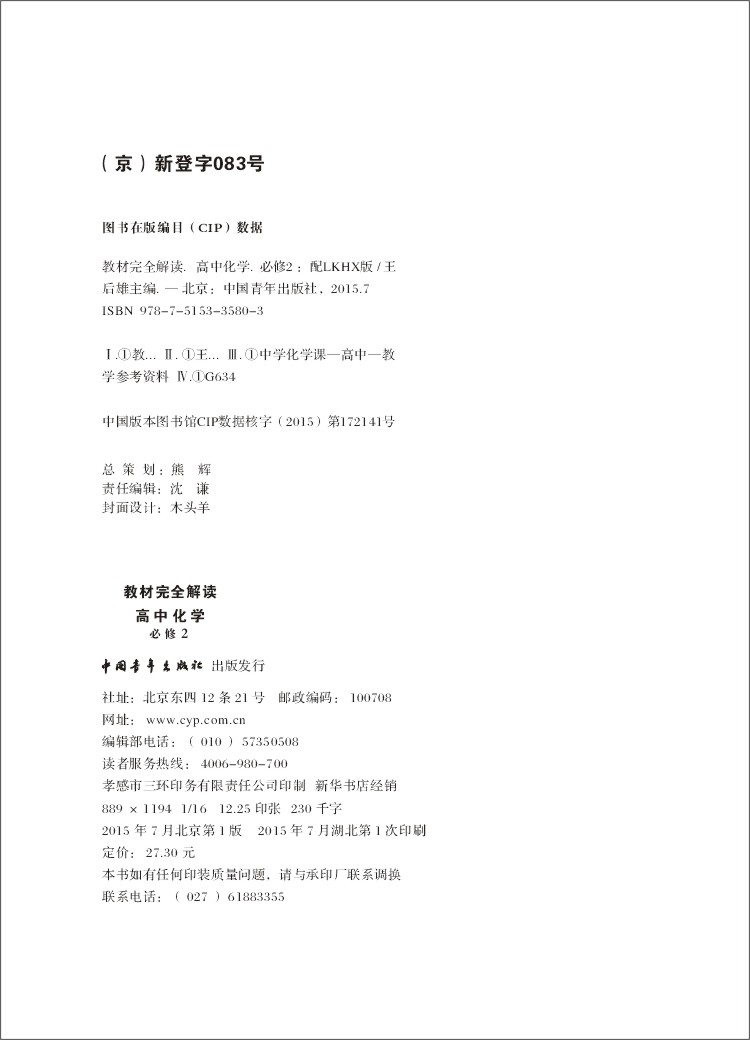 （京）新登字083号

图书在版编目（CIP）数据

教材完全解读. 高中化学. 必修2：配LKHX版 / 王后雄主编. — 北京：中国青年出版社，2015.7
ISBN 978-7-5153-3580-3

Ⅰ.①教... Ⅱ.①王... Ⅲ.①中学化学课—高中—教学参考资料 Ⅳ.①G634

中国版本图书馆CIP数据核字（2015）第172141号

总 策 划：熊 辉
责任编辑：沈 谦
封面设计：木头羊

教材完全解读
高中化学
必修2

中国青年出版社 出版发行
社址：北京东四 12 条 21 号 邮政编码：100708
网址：www.cyp.com.cn
编辑部电话：（010）57350508
读者服务热线：4006-980-700
孝感市三环印务有限责任公司印制 新华书店经销
889 × 1194 1/16 12.25 印张 230 千字
2015 年 7 月北京第 1 版 2015 年 7 月湖北第 1 次印刷
定价：27.30 元
本书如有任何印装质量问题，请与承印厂联系调换
联系电话：（027）61883355